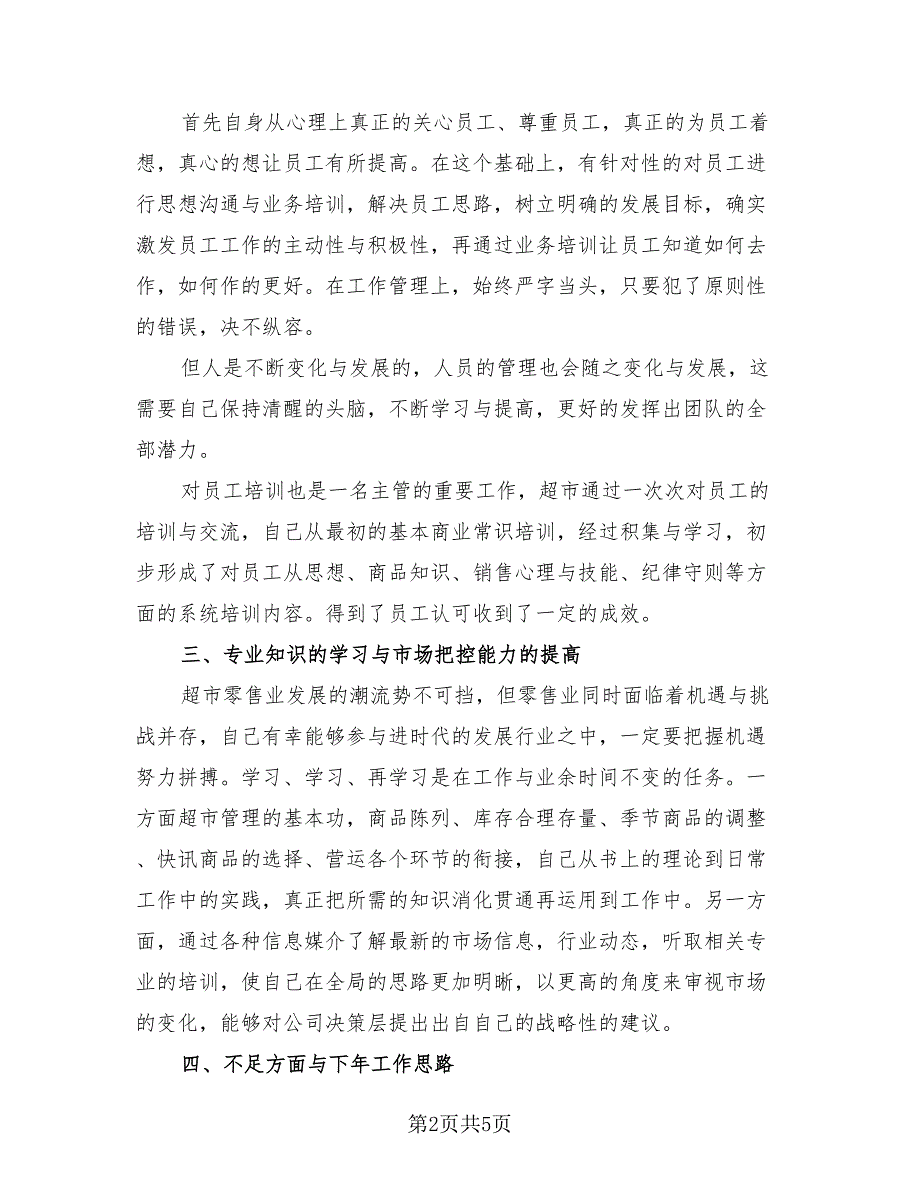 首先自身从心理上真正的关心员工、尊重员工，真正的为员工着想，真心的想让员工有所提高。在这个基础上，有针对性的对员工进行思想沟通与业务培训，解决员工思路，树立明确的发展目标，确实激发员工工作的主动性与积极性，再通过业务培训让员工知道如何去作，如何作的更好。在工作管理上，始终严字当头，只要犯了原则性的错误，决不纵容。

但人是不断变化与发展的，人员的管理也会随之变化与发展，这需要自己保持清醒的头脑，不断学习与提高，更好的发挥出团队的全部潜力。

对员工培训也是一名主管的重要工作，超市通过一次次对员工的培训与交流，自己从最初的基本商业常识培训，经过积集与学习，初步形成了对员工从思想、商品知识、销售心理与技能、纪律守则等方面的系统培训内容。得到了员工认可收到了一定的成效。

三、专业知识的学习与市场把控能力的提高

超市零售业发展的潮流势不可挡，但零售业同时面临着机遇与挑战并存，自己有幸能够参与进时代的发展行业之中，一定要把握机遇努力拼搏。学习、学习、再学习是在工作与业余时间不变的任务。一方面超市管理的基本功，商品陈列、库存合理存量、季节商品的调整、快讯商品的选择、营运各个环节的衔接，自己从书上的理论到日常工作中的实践，真正把所需的知识消化贯通再运用到工作中。另一方面，通过各种信息媒介了解最新的市场信息，行业动态，听取相关专业的培训，使自己在全局的思路更加明晰，以更高的角度来审视市场的变化，能够对公司决策层提出出自自己的战略性的建议。

四、不足方面与下年工作思路

第2页共5页